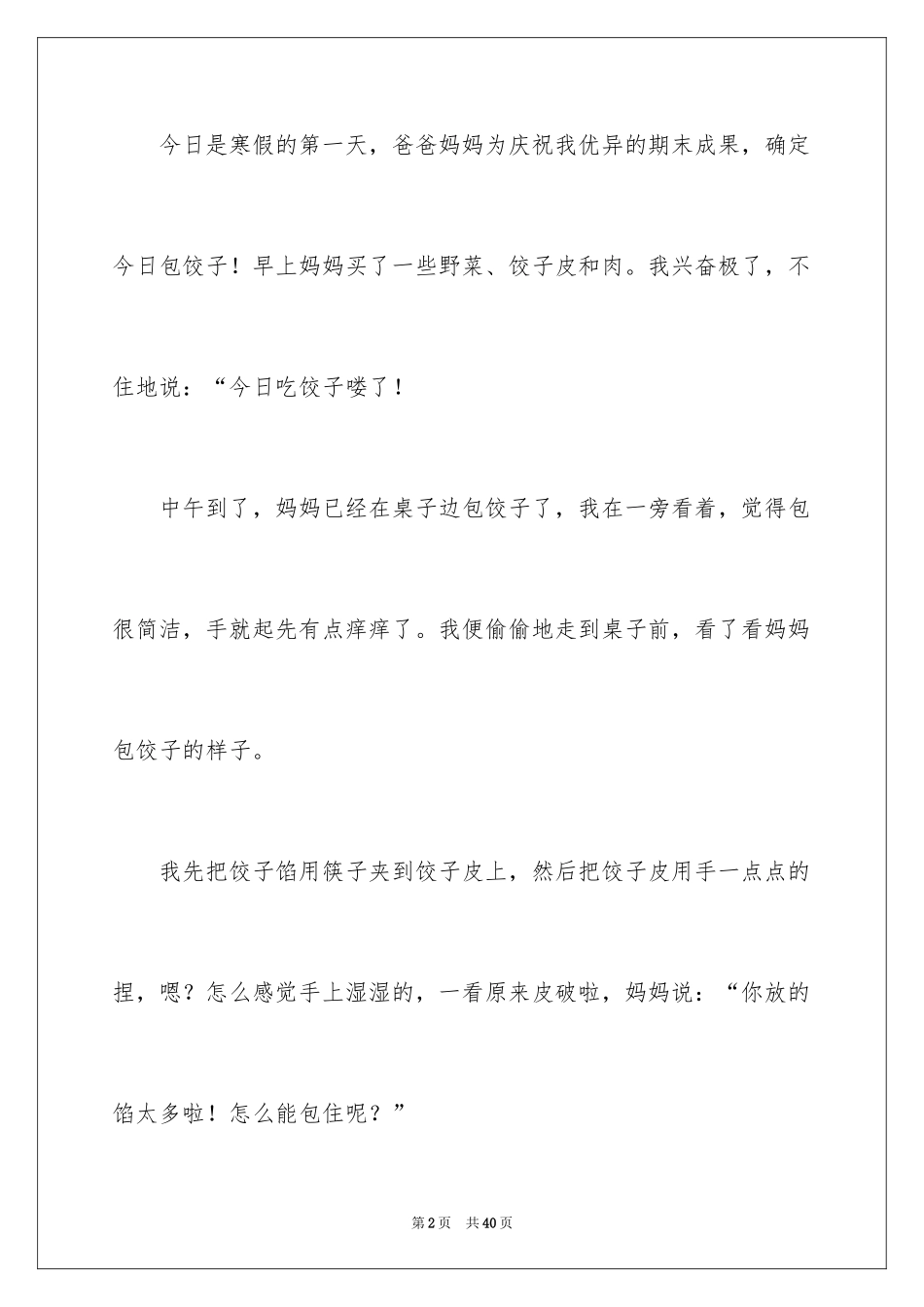 今日是寒假的第一天，爸爸妈妈为庆祝我优异的期末成果，确定今日包饺子！早上妈妈买了一些野菜、饺子皮和肉。我兴奋极了，不住地说：“今日吃饺子喽了！

中午到了，妈妈已经在桌子边包饺子了，我在一旁看着，觉得包很简洁，手就起先有点痒痒了。我便偷偷地走到桌子前，看了看妈妈包饺子的样子。

我先把饺子馅用筷子夹到饺子皮上，然后把饺子皮用手一点点的捏，嗯？怎么感觉手上湿湿的，一看原来皮破啦，妈妈说：“你放的馅太多啦！怎么能包住呢？”

第2页 共40页